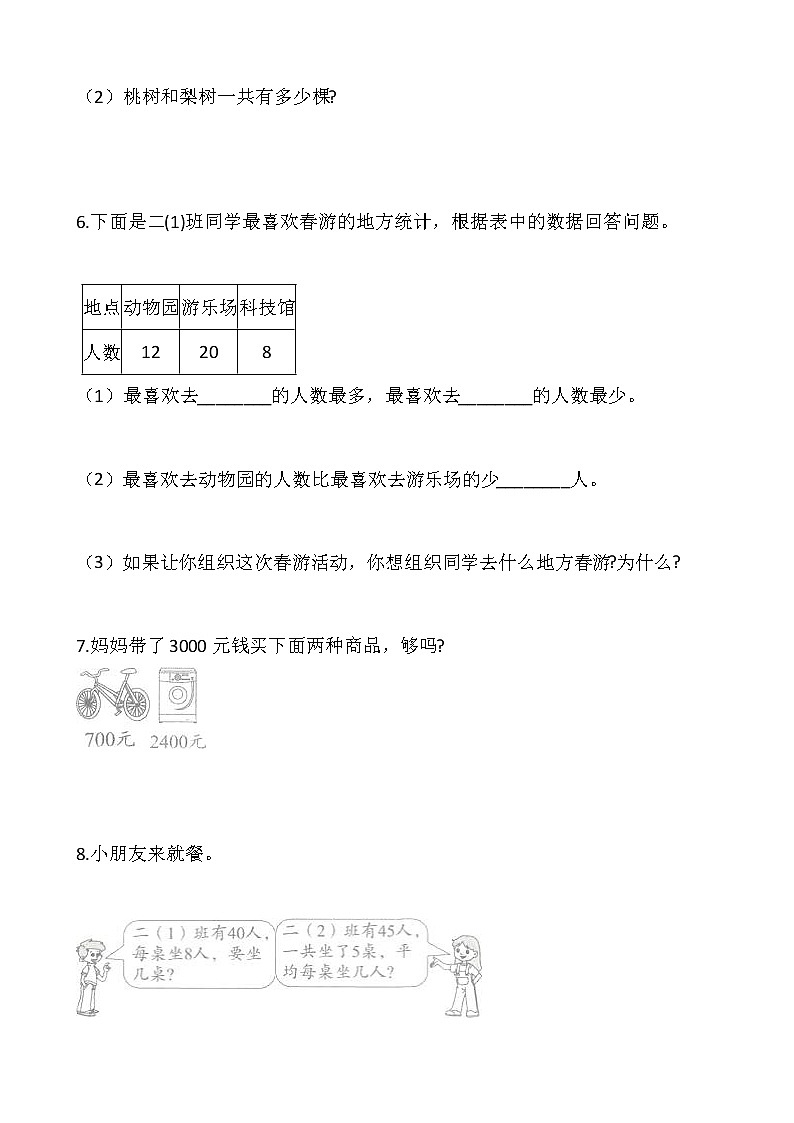 （2）桃树和梨树一共有多少棵?

6.下面是二(1)班同学最喜欢春游的地方统计，根据表中的数据回答问题。

| 地点 | 动物园 | 游乐场 | 科技馆 |
|---|---|---|---|
| 人数 | 12 | 20 | 8 |

（1）最喜欢去________的人数最多，最喜欢去________的人数最少。

（2）最喜欢去动物园的人数比最喜欢去游乐场的少________人。

（3）如果让你组织这次春游活动，你想组织同学去什么地方春游?为什么?

7.妈妈带了 3000 元钱买下面两种商品，够吗?

700元 2400元

8.小朋友来就餐。

二（1）班有40人，每桌坐8人，要坐几桌？

二（2）班有45人，一共坐了5桌，平均每桌坐几人？